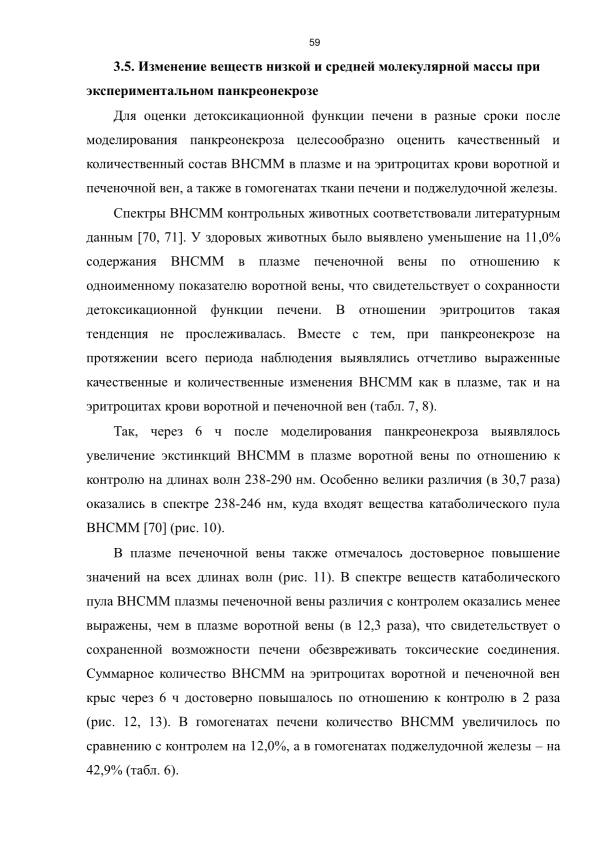 59

3.5. Изменение веществ низкой и средней молекулярной массы при экспериментальном панкреонекрозе

Для оценки детоксикационной функции печени в разные сроки после моделирования панкреонекроза целесообразно оценить качественный и количественный состав ВНСММ в плазме и на эритроцитах крови воротной и печеночной вен, а также в гомогенатах ткани печени и поджелудочной железы.

Спектры ВНСММ контрольных животных соответствовали литературным данным [70, 71]. У здоровых животных было выявлено уменьшение на 11,0% содержания ВНСММ в плазме печеночной вены по отношению к одноименному показателю воротной вены, что свидетельствует о сохранности детоксикационной функции печени. В отношении эритроцитов такая тенденция не прослеживалась. Вместе с тем, при панкреонекрозе на протяжении всего периода наблюдения выявлялись отчетливо выраженные качественные и количественные изменения ВНСММ как в плазме, так и на эритроцитах крови воротной и печеночной вен (табл. 7, 8).

Так, через 6 ч после моделирования панкреонекроза выявлялось увеличение экстинкций ВНСММ в плазме воротной вены по отношению к контролю на длинах волн 238-290 нм. Особенно велики различия (в 30,7 раза) оказались в спектре 238-246 нм, куда входят вещества катаболического пула ВНСММ [70] (рис. 10).

В плазме печеночной вены также отмечалось достоверное повышение значений на всех длинах волн (рис. 11). В спектре веществ катаболического пула ВНСММ плазмы печеночной вены различия с контролем оказались менее выражены, чем в плазме воротной вены (в 12,3 раза), что свидетельствует о сохраненной возможности печени обезвреживать токсические соединения. Суммарное количество ВНСММ на эритроцитах воротной и печеночной вен крыс через 6 ч достоверно повышалось по отношению к контролю в 2 раза (рис. 12, 13). В гомогенатах печени количество ВНСММ увеличилось по сравнению с контролем на 12,0%, а в гомогенатах поджелудочной железы – на 42,9% (табл. 6).